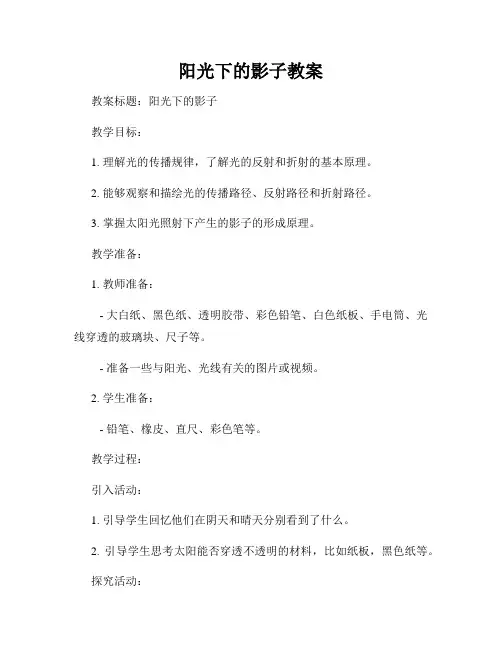 阳光下的影子教案

教案标题：阳光下的影子

教学目标：

1. 理解光的传播规律，了解光的反射和折射的基本原理。

2. 能够观察和描绘光的传播路径、反射路径和折射路径。

3. 掌握太阳光照射下产生的影子的形成原理。

教学准备：

1. 教师准备：

- 大白纸、黑色纸、透明胶带、彩色铅笔、白色纸板、手电筒、光线穿透的玻璃块、尺子等。

- 准备一些与阳光、光线有关的图片或视频。

2. 学生准备：

- 铅笔、橡皮、直尺、彩色笔等。

教学过程：

引入活动：

1. 引导学生回忆他们在阴天和晴天分别看到了什么。

2. 引导学生思考太阳能否穿透不透明的材料，比如纸板，黑色纸等。

探究活动：